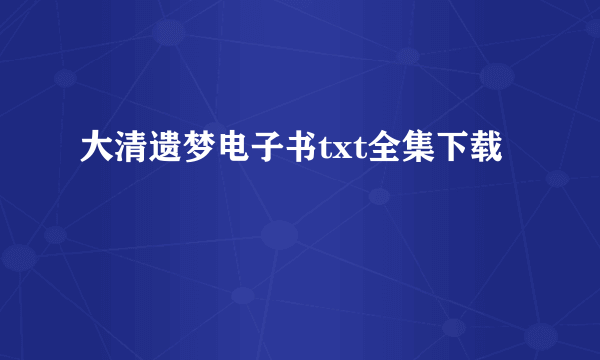 大清遗梦电子书txt全集下载